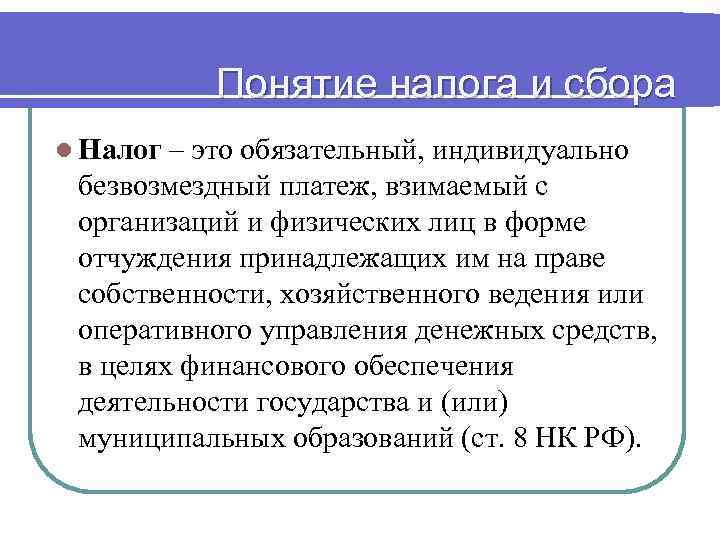 Понятие налога и сбора

Налог – это обязательный, индивидуально безвозмездный платеж, взимаемый с организаций и физических лиц в форме отчуждения принадлежащих им на праве собственности, хозяйственного ведения или оперативного управления денежных средств, в целях финансового обеспечения деятельности государства и (или) муниципальных образований (ст. 8 НК РФ).